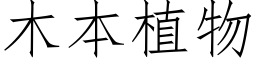 木本植物